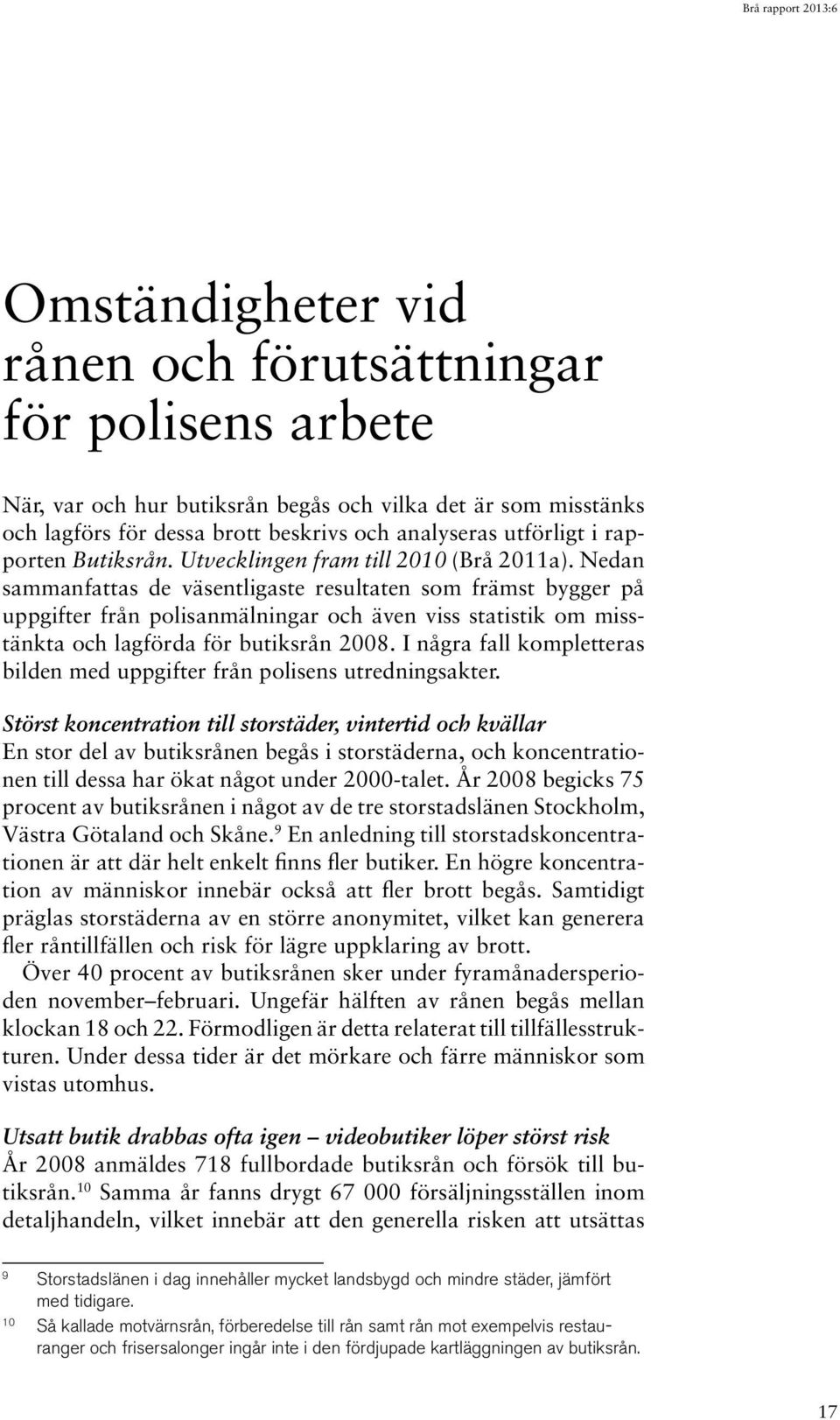 Brå rapport 2013:6

Omständigheter vid rånen och förutsättningar för polisens arbete

När, var och hur butiksrån begås och vilka det är som misstänks och lagförs för dessa brott beskrivs och analyseras utförligt i rapporten Butiksrån. Utvecklingen fram till 2010 (Brå 2011a). Nedan sammanfattas de väsentligaste resultaten som främst bygger på uppgifter från polisanmälningar och även viss statistik om misstänkta och lagförda för butiksrån 2008. I några fall kompletteras bilden med uppgifter från polisens utredningsakter.

Störst koncentration till storstäder, vintertid och kvällar
En stor del av butiksrånen begås i storstäderna, och koncentrationen till dessa har ökat något under 2000-talet. År 2008 begicks 75 procent av butiksrånen i något av de tre storstadslänen Stockholm, Västra Götaland och Skåne.$^9$ En anledning till storstadskoncentrationen är att där helt enkelt finns fler butiker. En högre koncentration av människor innebär också att fler brott begås. Samtidigt präglas storstäderna av en större anonymitet, vilket kan generera fler råntillfällen och risk för lägre uppklaring av brott.

Över 40 procent av butiksrånen sker under fyramånadersperioden november–februari. Ungefär hälften av rånen begås mellan klockan 18 och 22. Förmodligen är detta relaterat till tillfällesstrukturen. Under dessa tider är det mörkare och färre människor som vistas utomhus.

Utsatt butik drabbas ofta igen – videobutiker löper störst risk
År 2008 anmäldes 718 fullbordade butiksrån och försök till butiksrån.$^{10}$ Samma år fanns drygt 67 000 försäljningsställen inom detaljhandeln, vilket innebär att den generella risken att utsättas

9 Storstadslänen i dag innehåller mycket landsbygd och mindre städer, jämfört med tidigare.
10 Så kallade motvärnsrån, förberedelse till rån samt rån mot exempelvis restauranger och frisersalonger ingår inte i den fördjupade kartläggningen av butiksrån.

17